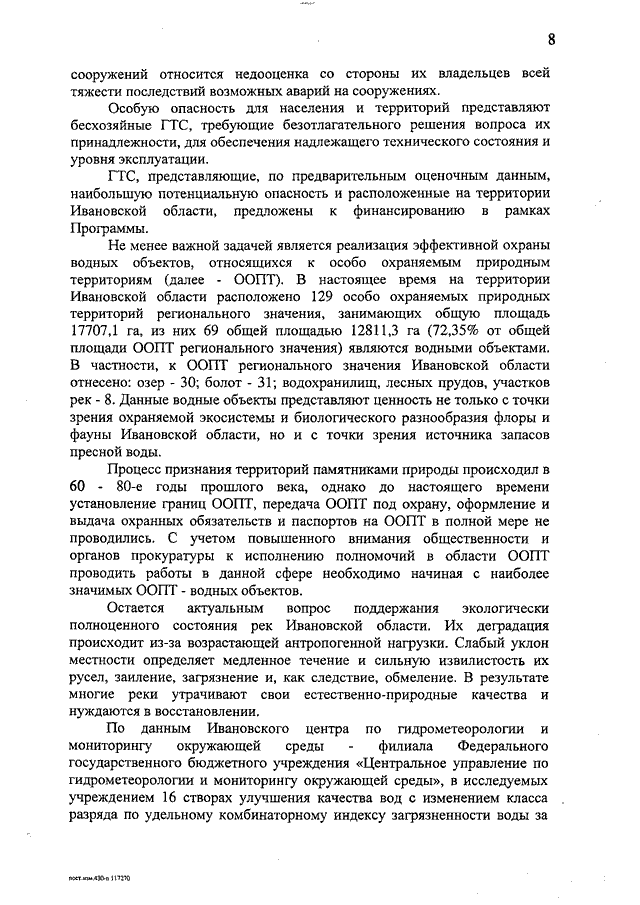 8

сооружений относится недооценка со стороны их владельцев всей тяжести последствий возможных аварий на сооружениях.

Особую опасность для населения и территорий представляют бесхозяйные ГТС, требующие безотлагательного решения вопроса их принадлежности, для обеспечения надлежащего технического состояния и уровня эксплуатации.

ГТС, представляющие, по предварительным оценочным данным, наибольшую потенциальную опасность и расположенные на территории Ивановской области, предложены к финансированию в рамках Программы.

Не менее важной задачей является реализация эффективной охраны водных объектов, относящихся к особо охраняемым природным территориям (далее - ООПТ). В настоящее время на территории Ивановской области расположено 129 особо охраняемых природных территорий регионального значения, занимающих общую площадь 17707,1 га, из них 69 общей площадью 12811,3 га (72,35% от общей площади ООПТ регионального значения) являются водными объектами. В частности, к ООПТ регионального значения Ивановской области отнесено: озер - 30; болот - 31; водохранилищ, лесных прудов, участков рек - 8. Данные водные объекты представляют ценность не только с точки зрения охраняемой экосистемы и биологического разнообразия флоры и фауны Ивановской области, но и с точки зрения источника запасов пресной воды.

Процесс признания территорий памятниками природы происходил в 60 - 80-е годы прошлого века, однако до настоящего времени установление границ ООПТ, передача ООПТ под охрану, оформление и выдача охранных обязательств и паспортов на ООПТ в полной мере не проводились. С учетом повышенного внимания общественности и органов прокуратуры к исполнению полномочий в области ООПТ проводить работы в данной сфере необходимо начиная с наиболее значимых ООПТ - водных объектов.

Остается актуальным вопрос поддержания экологически полноценного состояния рек Ивановской области. Их деградация происходит из-за возрастающей антропогенной нагрузки. Слабый уклон местности определяет медленное течение и сильную извилистость их русел, заиление, загрязнение и, как следствие, обмеление. В результате многие реки утрачивают свои естественно-природные качества и нуждаются в восстановлении.

По данным Ивановского центра по гидрометеорологии и мониторингу окружающей среды - филиала Федерального государственного бюджетного учреждения «Центральное управление по гидрометеорологии и мониторингу окружающей среды», в исследуемых учреждением 16 створах улучшения качества вод с изменением класса разряда по удельному комбинаторному индексу загрязненности воды за

пост.изм.430-п 517270